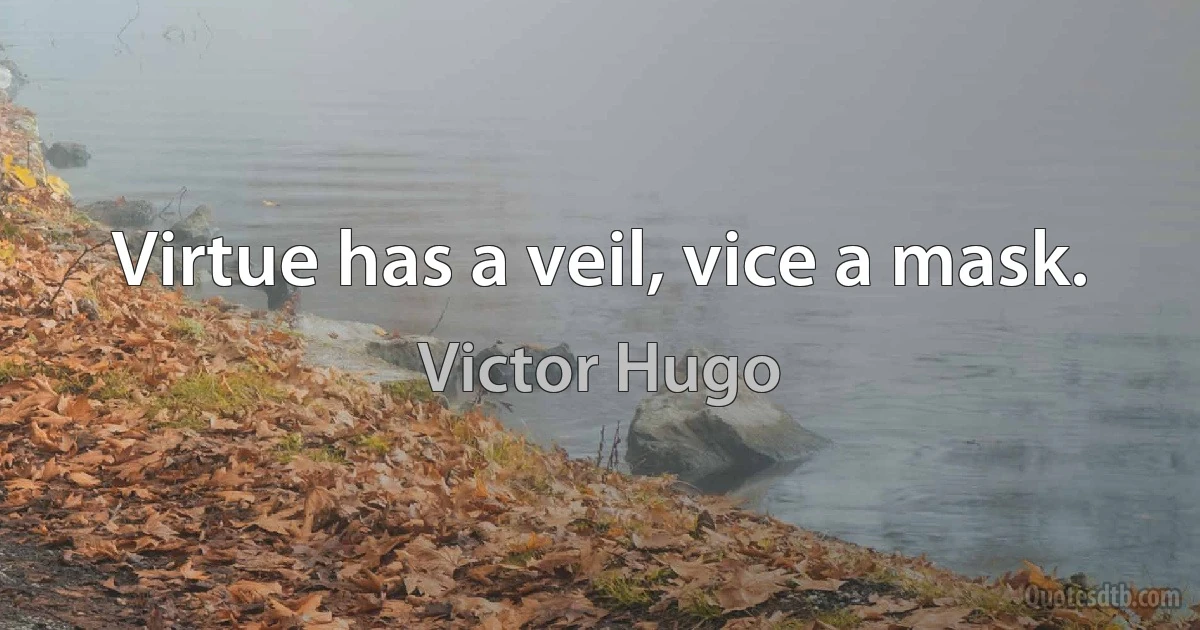 Virtue has a veil, vice a mask.

Victor Hugo

Quotesdtb.com